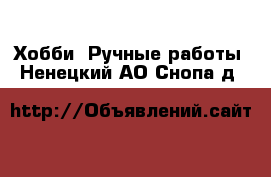 Хобби  Ручные работы
Ненецкий АО Снопа д

http://Объявлений.сайт